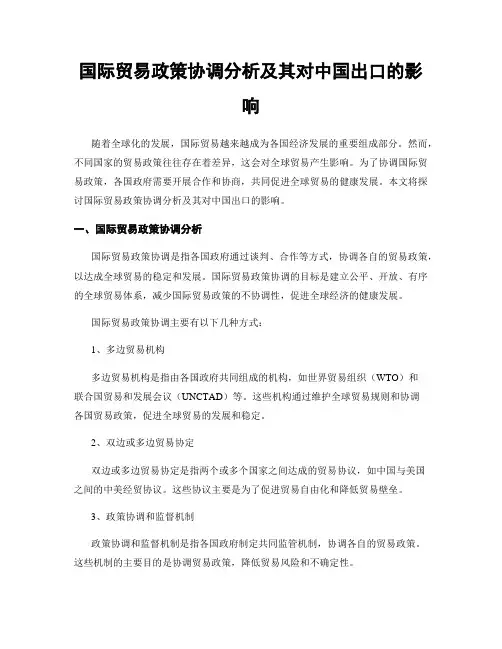 国际贸易政策协调分析及其对中国出口的影响

随着全球化的发展，国际贸易越来越成为各国经济发展的重要组成部分。然而，不同国家的贸易政策往往存在着差异，这会对全球贸易产生影响。为了协调国际贸易政策，各国政府需要开展合作和协商，共同促进全球贸易的健康发展。本文将探讨国际贸易政策协调分析及其对中国出口的影响。

一、国际贸易政策协调分析

国际贸易政策协调是指各国政府通过谈判、合作等方式，协调各自的贸易政策，以达成全球贸易的稳定和发展。国际贸易政策协调的目标是建立公平、开放、有序的全球贸易体系，减少国际贸易政策的不协调性，促进全球经济的健康发展。

国际贸易政策协调主要有以下几种方式：

1、多边贸易机构

多边贸易机构是指由各国政府共同组成的机构，如世界贸易组织（WTO）和联合国贸易和发展会议（UNCTAD）等。这些机构通过维护全球贸易规则和协调各国贸易政策，促进全球贸易的发展和稳定。

2、双边或多边贸易协定

双边或多边贸易协定是指两个或多个国家之间达成的贸易协议，如中国与美国之间的中美经贸协议。这些协议主要是为了促进贸易自由化和降低贸易壁垒。

3、政策协调和监督机制

政策协调和监督机制是指各国政府制定共同监管机制，协调各自的贸易政策。这些机制的主要目的是协调贸易政策，降低贸易风险和不确定性。